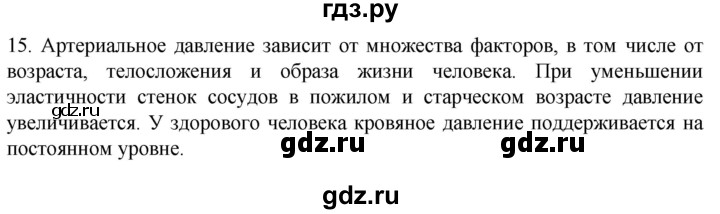 гдз.ру

15. Артериальное давление зависит от множества факторов, в том числе от возраста, телосложения и образа жизни человека. При уменьшении эластичности стенок сосудов в пожилом и старческом возрасте давление увеличивается. У здорового человека кровяное давление поддерживается на постоянном уровне.

gdz.ru

gdz.ru gdz.ru

gdz.ru